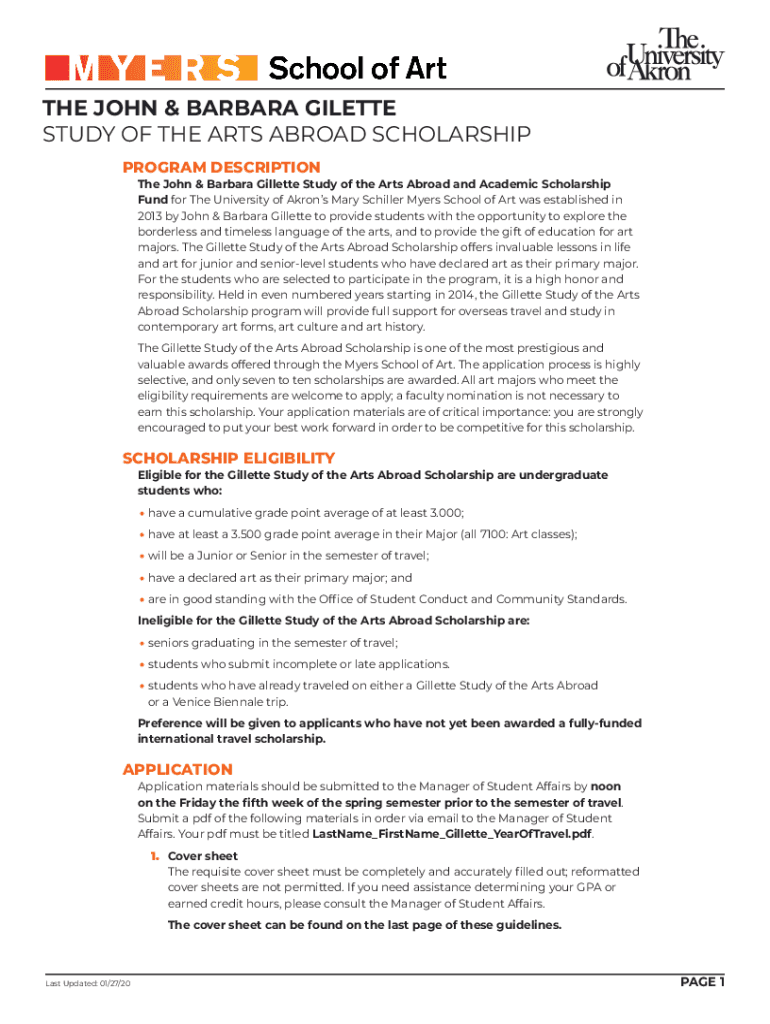 MYERS School of Art

The University of Akron

THE JOHN & BARBARA GILETTE
STUDY OF THE ARTS ABROAD SCHOLARSHIP

PROGRAM DESCRIPTION

The John & Barbara Gillette Study of the Arts Abroad and Academic Scholarship Fund for The University of Akron's Mary Schiller Myers School of Art was established in 2013 by John & Barbara Gillette to provide students with the opportunity to explore the borderless and timeless language of the arts, and to provide the gift of education for art majors. The Gillette Study of the Arts Abroad Scholarship offers invaluable lessons in life and art for junior and senior-level students who have declared art as their primary major. For the students who are selected to participate in the program, it is a high honor and responsibility. Held in even numbered years starting in 2014, the Gillette Study of the Arts Abroad Scholarship program will provide full support for overseas travel and study in contemporary art forms, art culture and art history.

The Gillette Study of the Arts Abroad Scholarship is one of the most prestigious and valuable awards offered through the Myers School of Art. The application process is highly selective, and only seven to ten scholarships are awarded. All art majors who meet the eligibility requirements are welcome to apply; a faculty nomination is not necessary to earn this scholarship. Your application materials are of critical importance: you are strongly encouraged to put your best work forward in order to be competitive for this scholarship.

SCHOLARSHIP ELIGIBILITY

Eligible for the Gillette Study of the Arts Abroad Scholarship are undergraduate students who:

• have a cumulative grade point average of at least 3.000;

• have at least a 3.500 grade point average in their Major (all 7100: Art classes);

• will be a Junior or Senior in the semester of travel;

• have a declared art as their primary major; and

• are in good standing with the Office of Student Conduct and Community Standards.

Ineligible for the Gillette Study of the Arts Abroad Scholarship are:

• seniors graduating in the semester of travel;

• students who submit incomplete or late applications.

• students who have already traveled on either a Gillette Study of the Arts Abroad or a Venice Biennale trip.

Preference will be given to applicants who have not yet been awarded a fully-funded international travel scholarship.

APPLICATION

Application materials should be submitted to the Manager of Student Affairs by noon on the Friday the fifth week of the spring semester prior to the semester of travel. Submit a pdf of the following materials in order via email to the Manager of Student Affairs. Your pdf must be titled LastName_FirstName_Gillette_YearOfTravel.pdf.

1. Cover sheet
The requisite cover sheet must be completely and accurately filled out; reformatted cover sheets are not permitted. If you need assistance determining your GPA or earned credit hours, please consult the Manager of Student Affairs.

The cover sheet can be found on the last page of these guidelines.

Last Updated: 01/27/20

PAGE 1